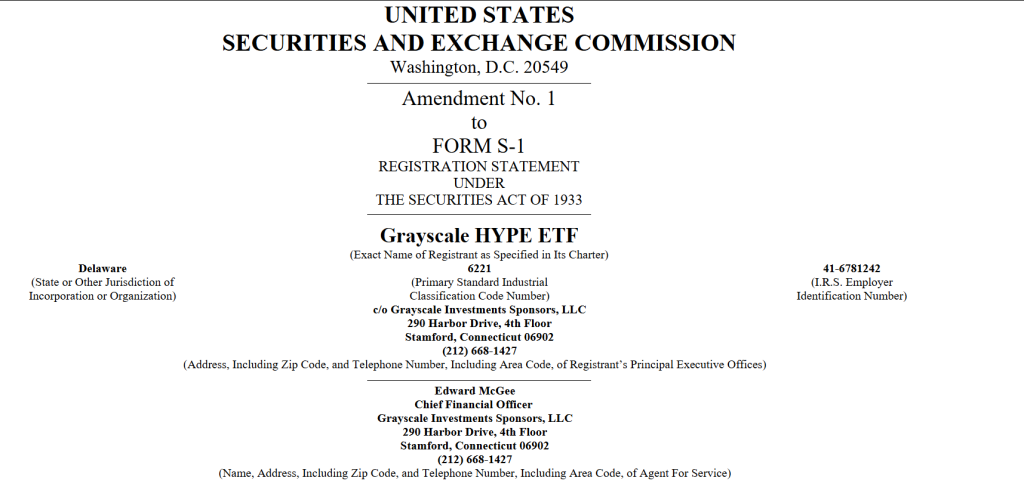 UNITED STATES
SECURITIES AND EXCHANGE COMMISSION
Washington, D.C. 20549

Amendment No. 1
to
FORM S-1
REGISTRATION STATEMENT
UNDER
THE SECURITIES ACT OF 1933

Grayscale HYPE ETF
(Exact Name of Registrant as Specified in Its Charter)

Delaware
(State or Other Jurisdiction of Incorporation or Organization)

6221
(Primary Standard Industrial Classification Code Number)

41-6781242
(I.R.S. Employer Identification Number)

c/o Grayscale Investments Sponsors, LLC
290 Harbor Drive, 4th Floor
Stamford, Connecticut 06902
(212) 668-1427
(Address, Including Zip Code, and Telephone Number, Including Area Code, of Registrant's Principal Executive Offices)

Edward McGee
Chief Financial Officer
Grayscale Investments Sponsors, LLC
290 Harbor Drive, 4th Floor
Stamford, Connecticut 06902
(212) 668-1427
(Name, Address, Including Zip Code, and Telephone Number, Including Area Code, of Agent For Service)